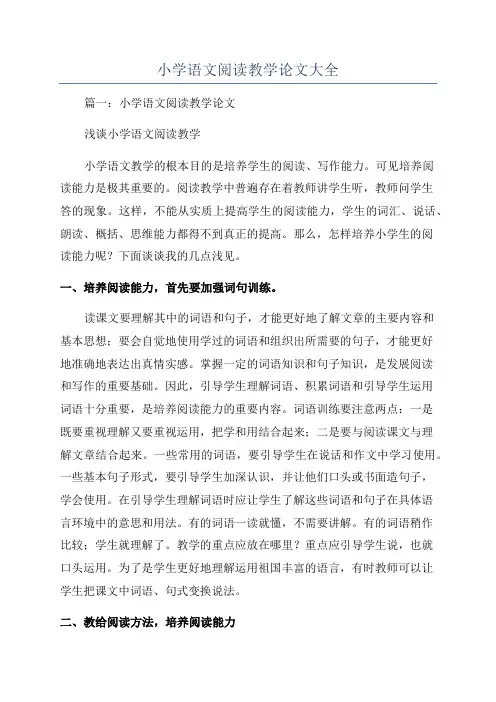 小学语文阅读教学论文大全

篇一：小学语文阅读教学论文

浅谈小学语文阅读教学

小学语文教学的根本目的是培养学生的阅读、写作能力。可见培养阅读能力是极其重要的。阅读教学中普遍存在着教师讲学生听，教师问学生答的现象。这样，不能从实质上提高学生的阅读能力，学生的词汇、说话、朗读、概括、思维能力都得不到真正的提高。那么，怎样培养小学生的阅读能力呢？下面谈谈我的几点浅见。

一、培养阅读能力，首先要加强词句训练。

读课文要理解其中的词语和句子，才能更好地了解文章的主要内容和基本思想；要会自觉地使用学过的词语和组织出所需要的句子，才能更好地准确地表达出真情实感。掌握一定的词语知识和句子知识，是发展阅读和写作的重要基础。因此，引导学生理解词语、积累词语和引导学生运用词语十分重要，是培养阅读能力的重要内容。词语训练要注意两点：一是既要重视理解又要重视运用，把学和用结合起来；二是要与阅读课文与理解文章结合起来。一些常用的词语，要引导学生在说话和作文中学习使用。一些基本句子形式，要引导学生加深认识，并让他们口头或书面造句子，学会使用。在引导学生理解词语时应让学生了解这些词语和句子在具体语言环境中的意思和用法。有的词语一读就懂，不需要讲解。有的词语稍作比较；学生就理解了。教学的重点应放在哪里？重点应引导学生说，也就口头运用。为了是学生更好地理解运用祖国丰富的语言，有时教师可以让学生把课文中词语、句式变换说法。

二、教给阅读方法，培养阅读能力